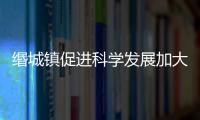 缙城镇促进科学发展加大